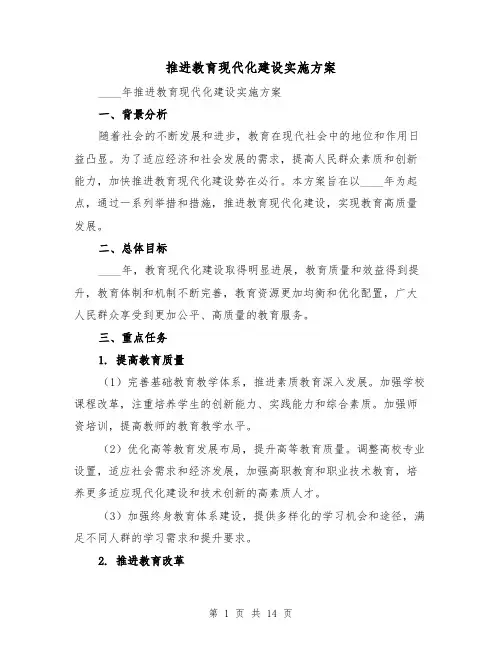 推进教育现代化建设实施方案

____年推进教育现代化建设实施方案

一、背景分析

随着社会的不断发展和进步，教育在现代社会中的地位和作用日益凸显。为了适应经济和社会发展的需求，提高人民群众素质和创新能力，加快推进教育现代化建设势在必行。本方案旨在以____年为起点，通过一系列举措和措施，推进教育现代化建设，实现教育高质量发展。

二、总体目标

____年，教育现代化建设取得明显进展，教育质量和效益得到提升，教育体制和机制不断完善，教育资源更加均衡和优化配置，广大人民群众享受到更加公平、高质量的教育服务。

三、重点任务

1. 提高教育质量

（1）完善基础教育教学体系，推进素质教育深入发展。加强学校课程改革，注重培养学生的创新能力、实践能力和综合素质。加强师资培训，提高教师的教育教学水平。

（2）优化高等教育发展布局，提升高等教育质量。调整高校专业设置，适应社会需求和经济发展，加强高职教育和职业技术教育，培养更多适应现代化建设和技术创新的高素质人才。

（3）加强终身教育体系建设，提供多样化的学习机会和途径，满足不同人群的学习需求和提升要求。

2. 推进教育改革

第 1 页 共 14 页